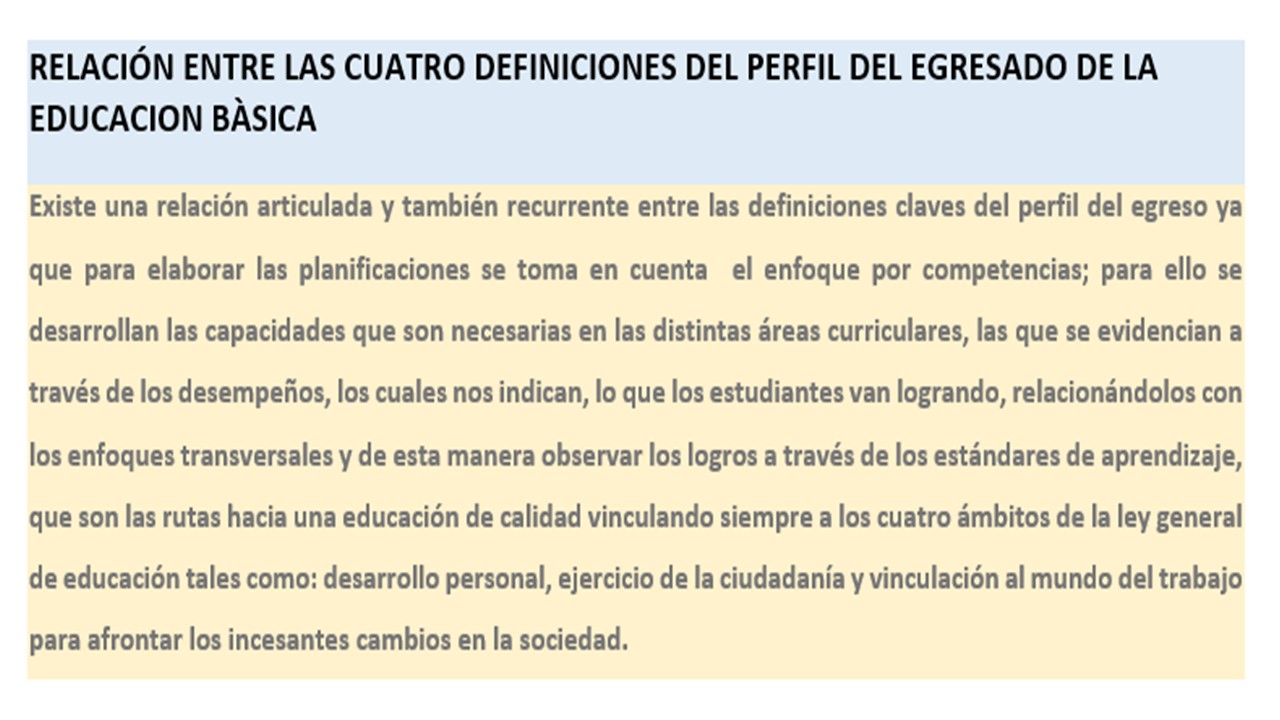 RELACIÓN ENTRE LAS CUATRO DEFINICIONES DEL PERFIL DEL EGRESADO DE LA EDUCACION BÀSICA

Existe una relación articulada y también recurrente entre las definiciones claves del perfil del egreso ya que para elaborar las planificaciones se toma en cuenta el enfoque por competencias; para ello se desarrollan las capacidades que son necesarias en las distintas áreas curriculares, las que se evidencian a través de los desempeños, los cuales nos indican, lo que los estudiantes van logrando, relacionándolos con los enfoques transversales y de esta manera observar los logros a través de los estándares de aprendizaje, que son las rutas hacia una educación de calidad vinculando siempre a los cuatro ámbitos de la ley general de educación tales como: desarrollo personal, ejercicio de la ciudadanía y vinculación al mundo del trabajo para afrontar los incesantes cambios en la sociedad.